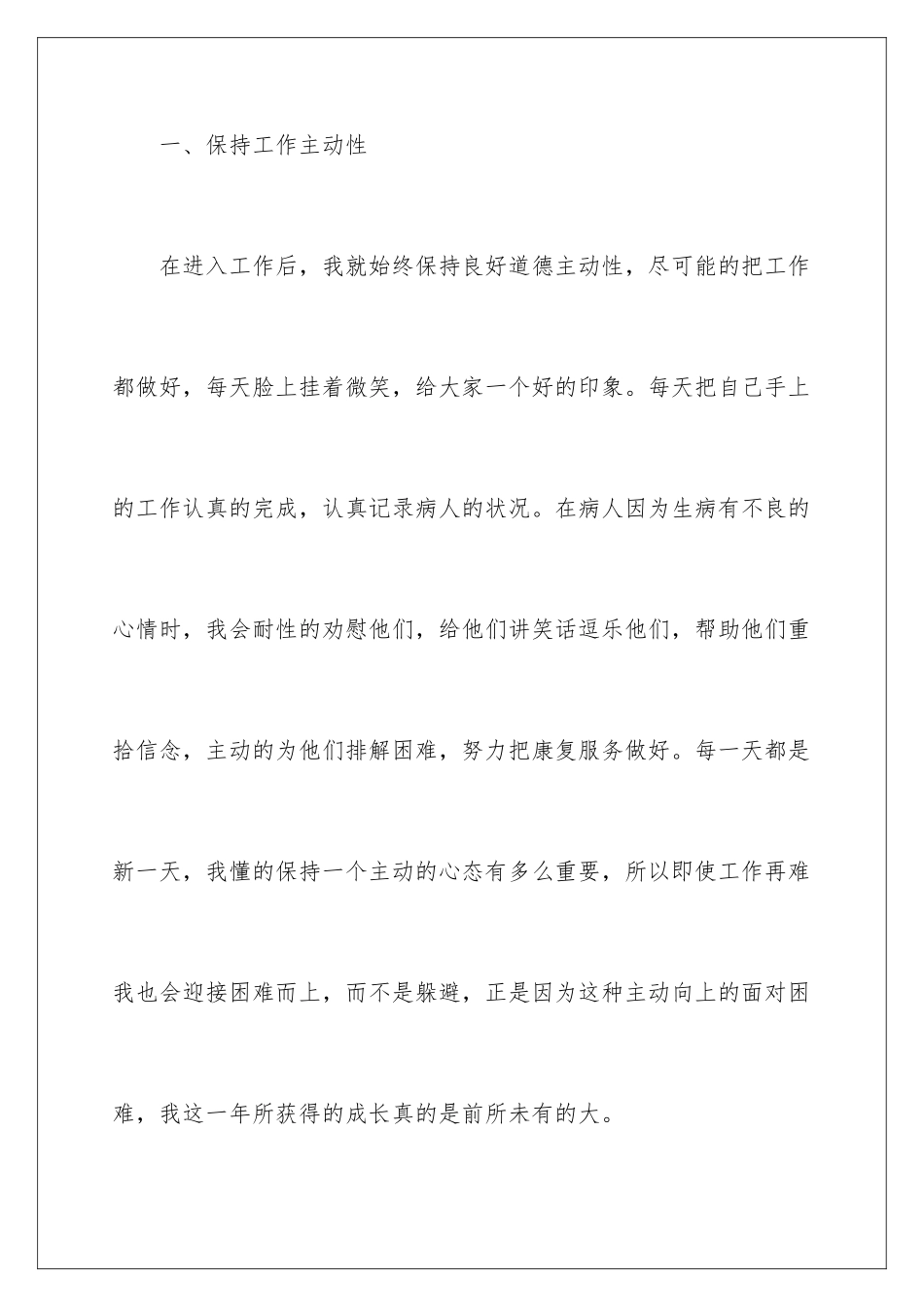 一、保持工作主动性

在进入工作后，我就始终保持良好道德主动性，尽可能的把工作都做好，每天脸上挂着微笑，给大家一个好的印象。每天把自己手上的工作认真的完成，认真记录病人的状况。在病人因为生病有不良的心情时，我会耐性的劝慰他们，给他们讲笑话逗乐他们，帮助他们重拾信念，主动的为他们排解困难，努力把康复服务做好。每一天都是新一天，我懂的保持一个主动的心态有多么重要，所以即使工作再难我也会迎接困难而上，而不是躲避，正是因为这种主动向上的面对困难，我这一年所获得的成长真的是前所未有的大。